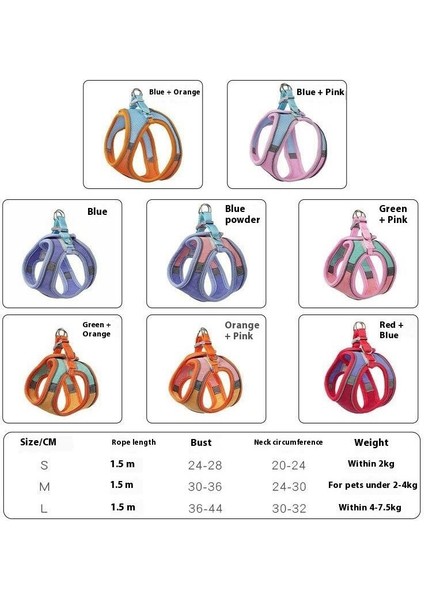 Blue + Orange

Blue + Pink

Blue

Blue powder

Green + Pink

Green + Orange

Orange + Pink

Red + Blue

| Size/CM | Rope length | Bust | Neck circumference | Weight |
|---|---|---|---|---|
| S | 1.5 m | 24-28 | 20-24 | Within 2kg |
| M | 1.5 m | 30-36 | 24-30 | For pets under 2-4kg |
| L | 1.5 m | 36-44 | 30-32 | Within 4-7.5kg |